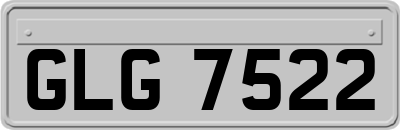 GLG 7522